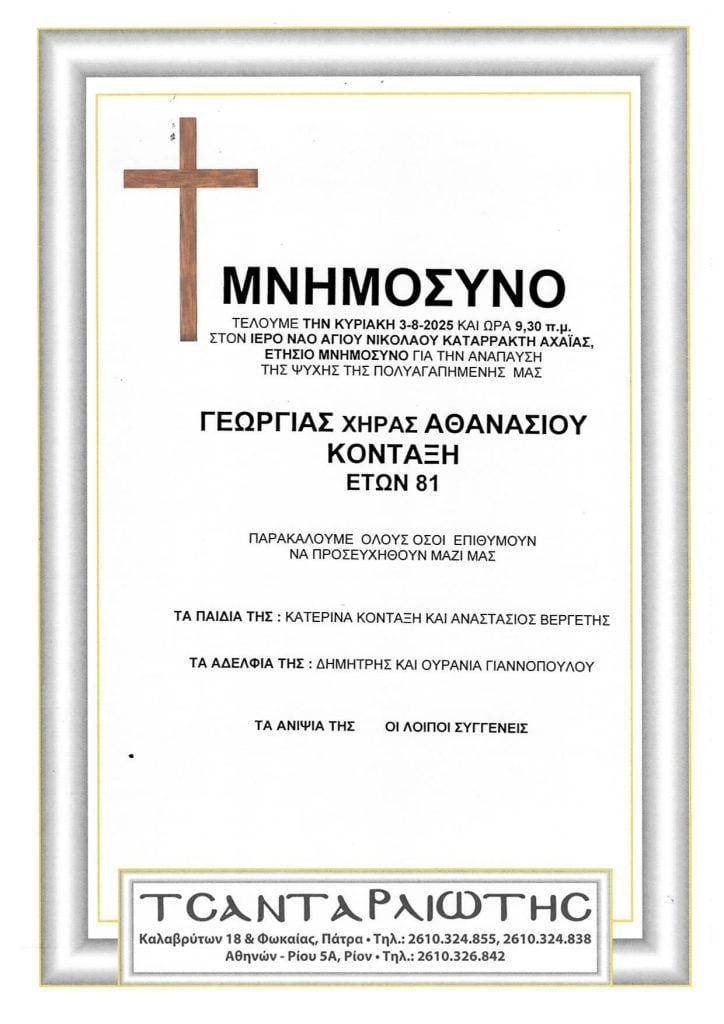 ΜΝΗΜΟΣΥΝΟ

ΤΕΛΟΥΜΕ ΤΗΝ ΚΥΡΙΑΚΗ 3-8-2025 ΚΑΙ ΩΡΑ 9,30 π.μ. ΣΤΟΝ ΙΕΡΟ ΝΑΟ ΑΓΙΟΥ ΝΙΚΟΛΑΟΥ ΚΑΤΑΡΡΑΚΤΗ ΑΧΑΪΑΣ, ΕΤΗΣΙΟ ΜΝΗΜΟΣΥΝΟ ΓΙΑ ΤΗΝ ΑΝΑΠΑΥΣΗ ΤΗΣ ΨΥΧΗΣ ΤΗΣ ΠΟΛΥΑΓΑΠΗΜΕΝΗΣ ΜΑΣ

ΓΕΩΡΓΙΑΣ ΧΗΡΑΣ ΑΘΑΝΑΣΙΟΥ ΚΟΝΤΑΞΗ
ΕΤΩΝ 81

ΠΑΡΑΚΑΛΟΥΜΕ ΟΛΟΥΣ ΟΣΟΙ ΕΠΙΘΥΜΟΥΝ ΝΑ ΠΡΟΣΕΥΧΗΘΟΥΝ ΜΑΖΙ ΜΑΣ

ΤΑ ΠΑΙΔΙΑ ΤΗΣ : ΚΑΤΕΡΙΝΑ ΚΟΝΤΑΞΗ ΚΑΙ ΑΝΑΣΤΑΣΙΟΣ ΒΕΡΓΕΤΗΣ

ΤΑ ΑΔΕΛΦΙΑ ΤΗΣ : ΔΗΜΗΤΡΗΣ ΚΑΙ ΟΥΡΑΝΙΑ ΓΙΑΝΝΟΠΟΥΛΟΥ

ΤΑ ΑΝΙΨΙΑ ΤΗΣ ΟΙ ΛΟΙΠΟΙ ΣΥΓΓΕΝΕΙΣ

ΤΣΑΝΤΑΡΛΙΩΤΗΣ
Καλαβρύτων 18 & Φωκαίας, Πάτρα • Τηλ.: 2610.324.855, 2610.324.838
Αθηνών - Ρίου 5Α, Ρίον • Τηλ.: 2610.326.842